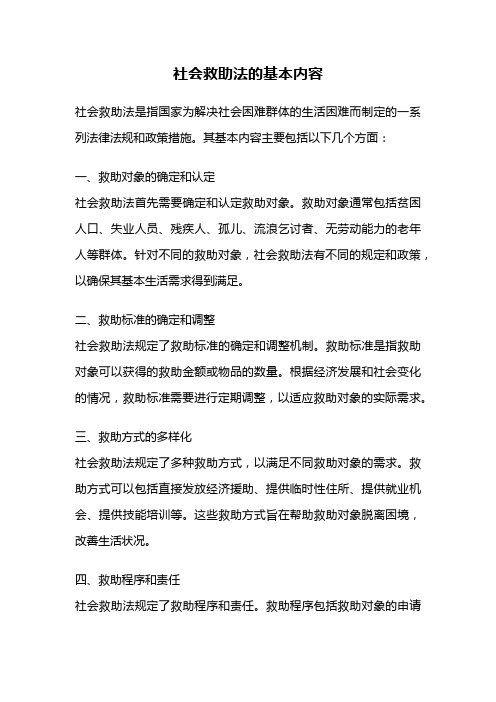 社会救助法的基本内容

社会救助法是指国家为解决社会困难群体的生活困难而制定的一系列法律法规和政策措施。其基本内容主要包括以下几个方面：

一、救助对象的确定和认定
社会救助法首先需要确定和认定救助对象。救助对象通常包括贫困人口、失业人员、残疾人、孤儿、流浪乞讨者、无劳动能力的老年人等群体。针对不同的救助对象，社会救助法有不同的规定和政策，以确保其基本生活需求得到满足。

二、救助标准的确定和调整
社会救助法规定了救助标准的确定和调整机制。救助标准是指救助对象可以获得的救助金额或物品的数量。根据经济发展和社会变化的情况，救助标准需要进行定期调整，以适应救助对象的实际需求。

三、救助方式的多样化
社会救助法规定了多种救助方式，以满足不同救助对象的需求。救助方式可以包括直接发放经济援助、提供临时性住所、提供就业机会、提供技能培训等。这些救助方式旨在帮助救助对象脱离困境，改善生活状况。

四、救助程序和责任
社会救助法规定了救助程序和责任。救助程序包括救助对象的申请